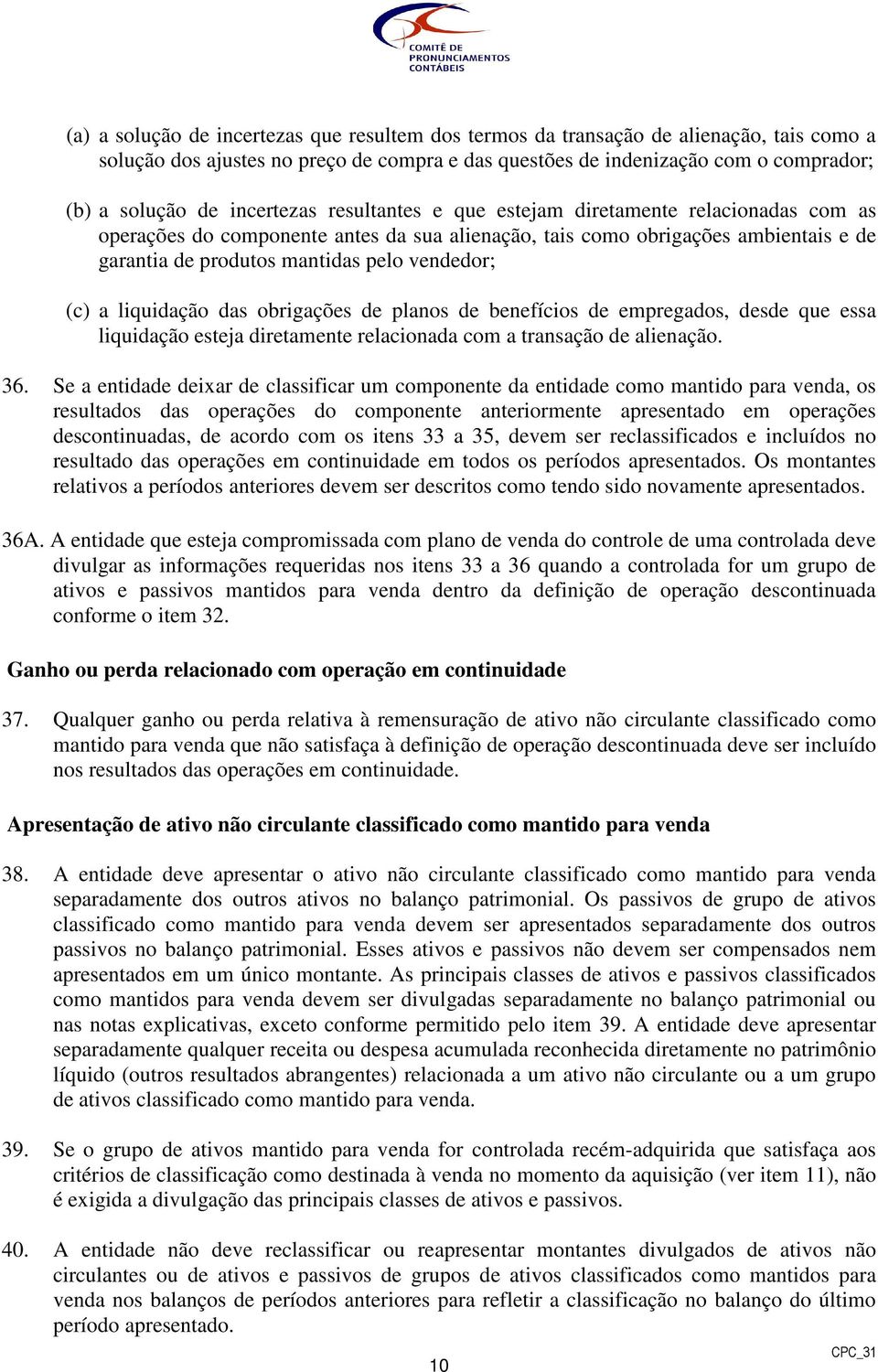 COMITÊ DE PRONUNCIAMENTOS CONTÁBEIS

(a) a solução de incertezas que resultem dos termos da transação de alienação, tais como a solução dos ajustes no preço de compra e das questões de indenização com o comprador;

(b) a solução de incertezas resultantes e que estejam diretamente relacionadas com as operações do componente antes da sua alienação, tais como obrigações ambientais e de garantia de produtos mantidas pelo vendedor;

(c) a liquidação das obrigações de planos de benefícios de empregados, desde que essa liquidação esteja diretamente relacionada com a transação de alienação.

36. Se a entidade deixar de classificar um componente da entidade como mantido para venda, os resultados das operações do componente anteriormente apresentado em operações descontinuadas, de acordo com os itens 33 a 35, devem ser reclassificados e incluídos no resultado das operações em continuidade em todos os períodos apresentados. Os montantes relativos a períodos anteriores devem ser descritos como tendo sido novamente apresentados.

36A. A entidade que esteja compromissada com plano de venda do controle de uma controlada deve divulgar as informações requeridas nos itens 33 a 36 quando a controlada for um grupo de ativos e passivos mantidos para venda dentro da definição de operação descontinuada conforme o item 32.

Ganho ou perda relacionado com operação em continuidade

37. Qualquer ganho ou perda relativa à remensuração de ativo não circulante classificado como mantido para venda que não satisfaça à definição de operação descontinuada deve ser incluído nos resultados das operações em continuidade.

Apresentação de ativo não circulante classificado como mantido para venda

38. A entidade deve apresentar o ativo não circulante classificado como mantido para venda separadamente dos outros ativos no balanço patrimonial. Os passivos de grupo de ativos classificado como mantido para venda devem ser apresentados separadamente dos outros passivos no balanço patrimonial. Esses ativos e passivos não devem ser compensados nem apresentados em um único montante. As principais classes de ativos e passivos classificados como mantidos para venda devem ser divulgadas separadamente no balanço patrimonial ou nas notas explicativas, exceto conforme permitido pelo item 39. A entidade deve apresentar separadamente qualquer receita ou despesa acumulada reconhecida diretamente no patrimônio líquido (outros resultados abrangentes) relacionada a um ativo não circulante ou a um grupo de ativos classificado como mantido para venda.

39. Se o grupo de ativos mantido para venda for controlada recém-adquirida que satisfaça aos critérios de classificação como destinada à venda no momento da aquisição (ver item 11), não é exigida a divulgação das principais classes de ativos e passivos.

40. A entidade não deve reclassificar ou reapresentar montantes divulgados de ativos não circulantes ou de ativos e passivos de grupos de ativos classificados como mantidos para venda nos balanços de períodos anteriores para refletir a classificação no balanço do último período apresentado.

10

CPC_31